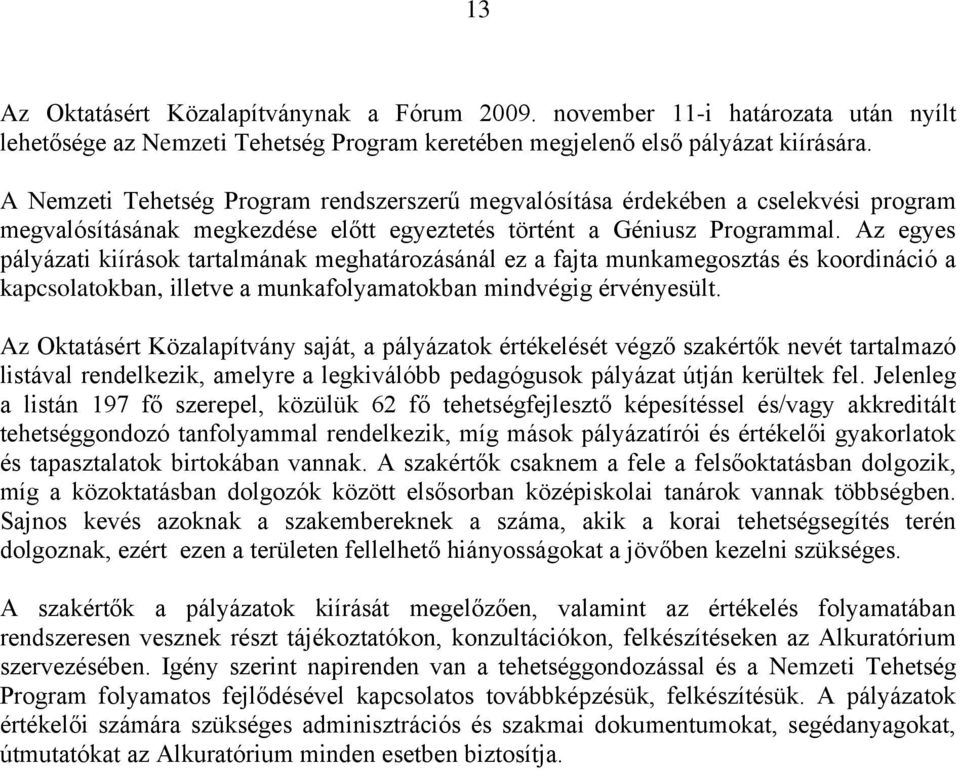 13

Az Oktatásért Közalapítványnak a Fórum 2009. november 11-i határozata után nyílt lehetősége az Nemzeti Tehetség Program keretében megjelenő első pályázat kiírására.

A Nemzeti Tehetség Program rendszerszerű megvalósítása érdekében a cselekvési program megvalósításának megkezdése előtt egyeztetés történt a Géniusz Programmal. Az egyes pályázati kiírások tartalmának meghatározásánál ez a fajta munkamegosztás és koordináció a kapcsolatokban, illetve a munkafolyamatokban mindvégig érvényesült.

Az Oktatásért Közalapítvány saját, a pályázatok értékelését végző szakértők nevét tartalmazó listával rendelkezik, amelyre a legkiválóbb pedagógusok pályázat útján kerültek fel. Jelenleg a listán 197 fő szerepel, közülük 62 fő tehetségfejlesztő képesítéssel és/vagy akkreditált tehetséggondozó tanfolyammal rendelkezik, míg mások pályázatírói és értékelői gyakorlatok és tapasztalatok birtokában vannak. A szakértők csaknem a fele a felsőoktatásban dolgozik, míg a közoktatásban dolgozók között elsősorban középiskolai tanárok vannak többségben. Sajnos kevés azoknak a szakembereknek a száma, akik a korai tehetségsegítés terén dolgoznak, ezért ezen a területen fellelhető hiányosságokat a jövőben kezelni szükséges.

A szakértők a pályázatok kiírását megelőzően, valamint az értékelés folyamatában rendszeresen vesznek részt tájékoztatókon, konzultációkon, felkészítéseken az Alkuratórium szervezésében. Igény szerint napirenden van a tehetséggondozással és a Nemzeti Tehetség Program folyamatos fejlődésével kapcsolatos továbbképzésük, felkészítésük. A pályázatok értékelői számára szükséges adminisztrációs és szakmai dokumentumokat, segédanyagokat, útmutatókat az Alkuratórium minden esetben biztosítja.